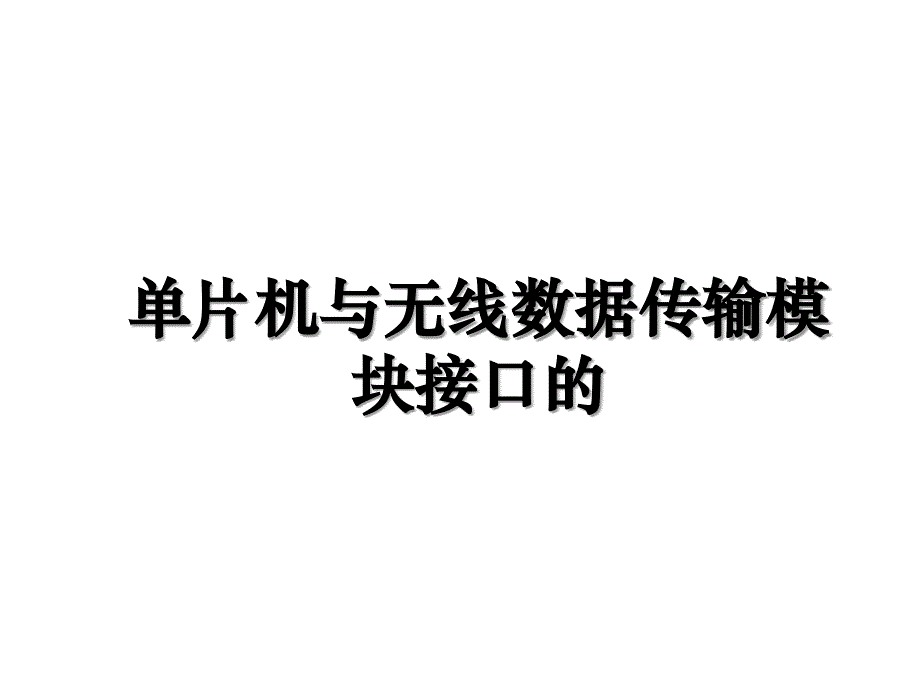 单片机与无线数据传输模块接口的